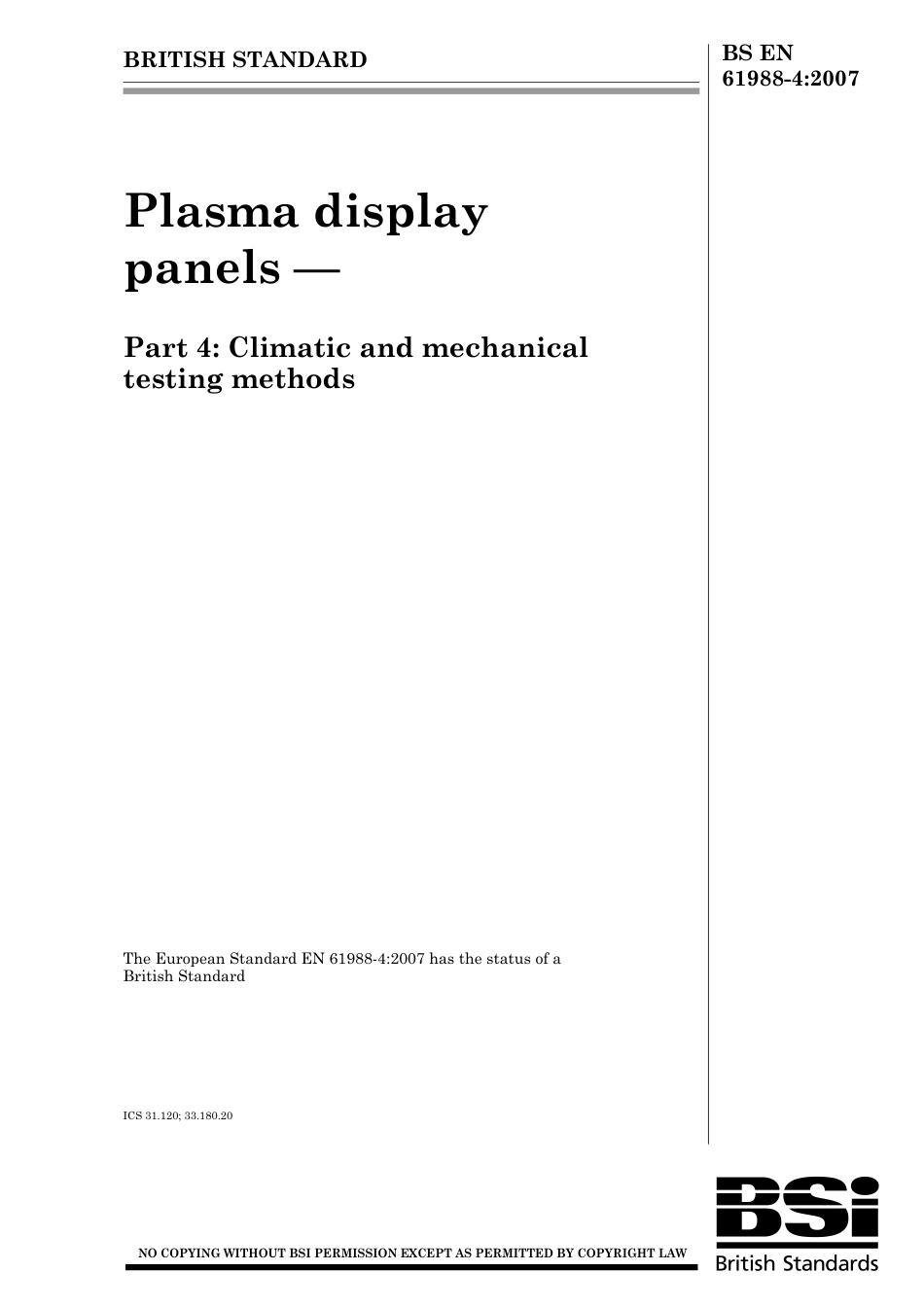 BRITISH STANDARD

BS EN 61988-4:2007

Plasma display panels —

Part 4: Climatic and mechanical testing methods

The European Standard EN 61988-4:2007 has the status of a British Standard

ICS 31.120; 33.180.20

NO COPYING WITHOUT BSI PERMISSION EXCEPT AS PERMITTED BY COPYRIGHT LAW

BSi
British Standards